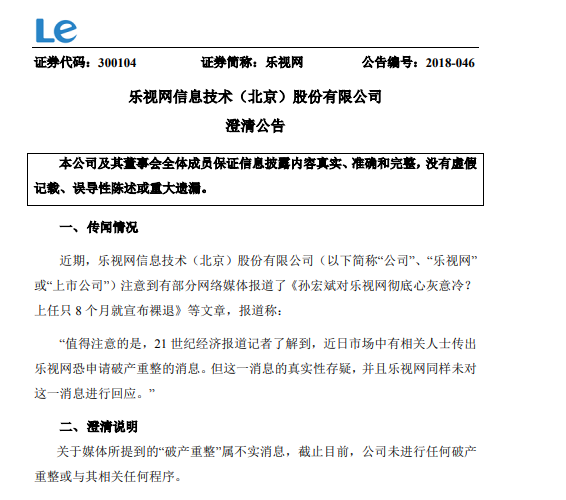 Le

证券代码：300104　　证券简称：乐视网　　公告编号：2018-046

乐视网信息技术（北京）股份有限公司

澄清公告

本公司及其董事会全体成员保证信息披露内容真实、准确和完整，没有虚假记载、误导性陈述或重大遗漏。

一、传闻情况

近期，乐视网信息技术（北京）股份有限公司（以下简称“公司”、“乐视网”或“上市公司”）注意到有部分网络媒体报道了《孙宏斌对乐视网彻底心灰意冷？上任只 8 个月就宣布裸退》等文章，报道称：

“值得注意的是，21 世纪经济报道记者了解到，近日市场中有相关人士传出乐视网恐申请破产重整的消息。但这一消息的真实性存疑，并且乐视网同样未对这一消息进行回应。”

二、澄清说明

关于媒体所提到的“破产重整”属不实消息，截止目前，公司未进行任何破产重整或与其相关任何程序。